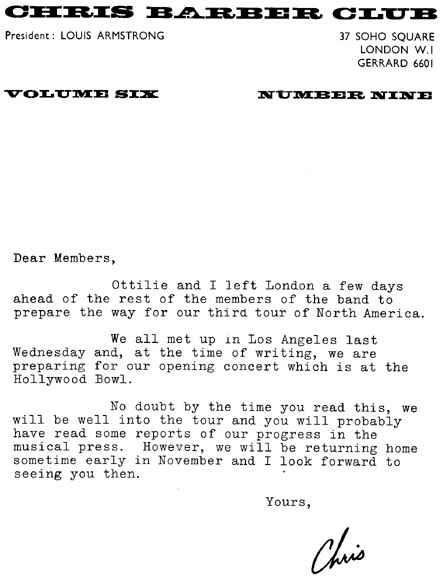 CHRIS BARBER CLUB

President : LOUIS ARMSTRONG

37 SOHO SQUARE
LONDON W.1
GERRARD 6601

VOLUME SIX

NUMBER NINE

Dear Members,

Ottilie and I left London a few days ahead of the rest of the members of the band to prepare the way for our third tour of North America.

We all met up in Los Angeles last Wednesday and, at the time of writing, we are preparing for our opening concert which is at the Hollywood Bowl.

No doubt by the time you read this, we will be well into the tour and you will probably have read some reports of our progress in the musical press. However, we will be returning home sometime early in November and I look forward to seeing you then.

Yours,

Chris